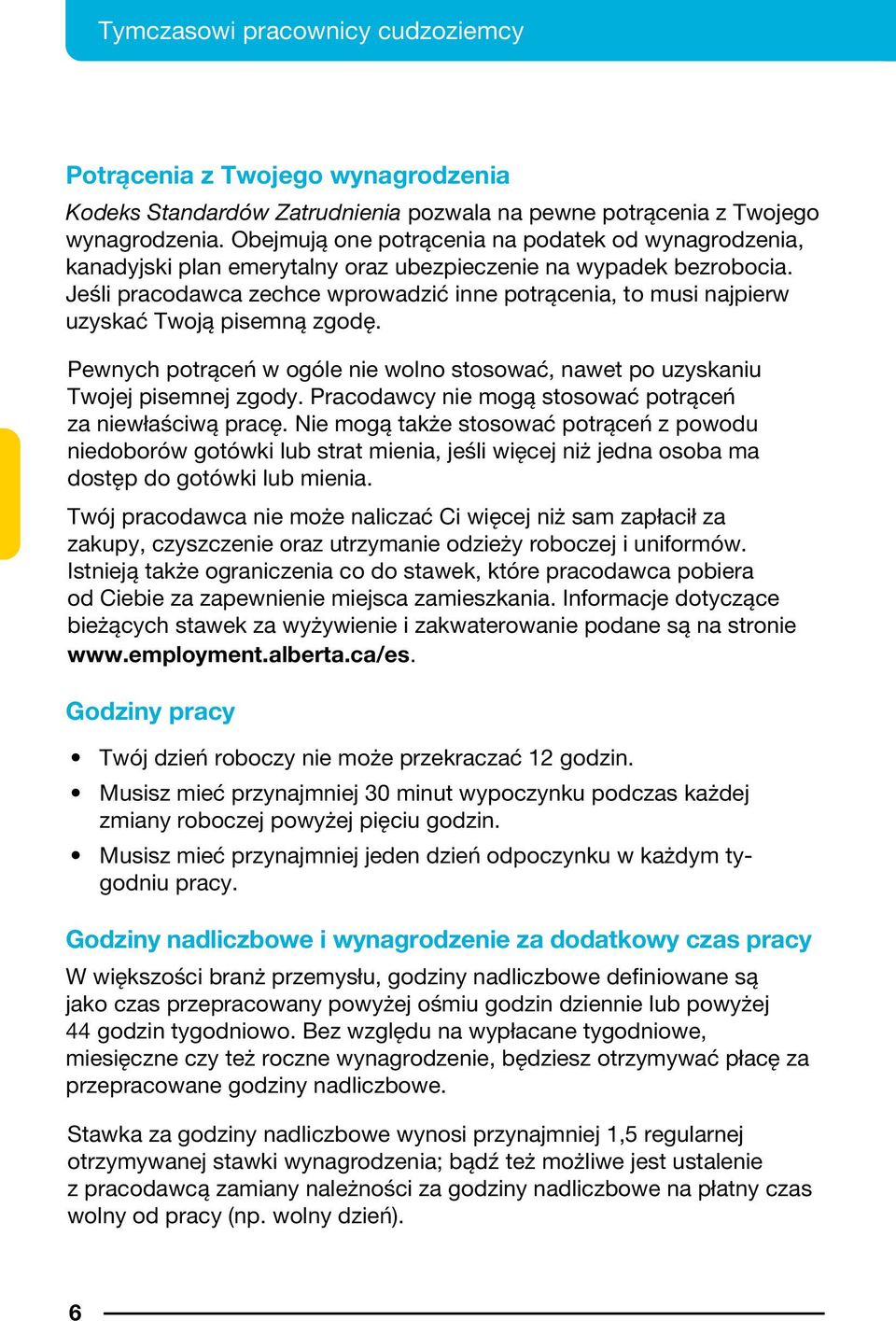 Tymczasowi pracownicy cudzoziemcy

Potrącenia z Twojego wynagrodzenia

Kodeks Standardów Zatrudnienia pozwala na pewne potrącenia z Twojego wynagrodzenia. Obejmują one potrącenia na podatek od wynagrodzenia, kanadyjski plan emerytalny oraz ubezpieczenie na wypadek bezrobocia. Jeśli pracodawca zechce wprowadzić inne potrącenia, to musi najpierw uzyskać Twoją pisemną zgodę.

Pewnych potrąceń w ogóle nie wolno stosować, nawet po uzyskaniu Twojej pisemnej zgody. Pracodawcy nie mogą stosować potrąceń za niewłaściwą pracę. Nie mogą także stosować potrąceń z powodu niedoborów gotówki lub strat mienia, jeśli więcej niż jedna osoba ma dostęp do gotówki lub mienia.

Twój pracodawca nie może naliczać Ci więcej niż sam zapłacił za zakupy, czyszczenie oraz utrzymanie odzieży roboczej i uniformów. Istnieją także ograniczenia co do stawek, które pracodawca pobiera od Ciebie za zapewnienie miejsca zamieszkania. Informacje dotyczące bieżących stawek za wyżywienie i zakwaterowanie podane są na stronie www.employment.alberta.ca/es.

Godziny pracy

• Twój dzień roboczy nie może przekraczać 12 godzin.
• Musisz mieć przynajmniej 30 minut wypoczynku podczas każdej zmiany roboczej powyżej pięciu godzin.
• Musisz mieć przynajmniej jeden dzień odpoczynku w każdym tygodniu pracy.

Godziny nadliczbowe i wynagrodzenie za dodatkowy czas pracy

W większości branż przemysłu, godziny nadliczbowe definiowane są jako czas przepracowany powyżej ośmiu godzin dziennie lub powyżej 44 godzin tygodniowo. Bez względu na wypłacane tygodniowe, miesięczne czy też roczne wynagrodzenie, będziesz otrzymywać płacę za przepracowane godziny nadliczbowe.

Stawka za godziny nadliczbowe wynosi przynajmniej 1,5 regularnej otrzymywanej stawki wynagrodzenia; bądź też możliwe jest ustalenie z pracodawcą zamiany należności za godziny nadliczbowe na płatny czas wolny od pracy (np. wolny dzień).

6